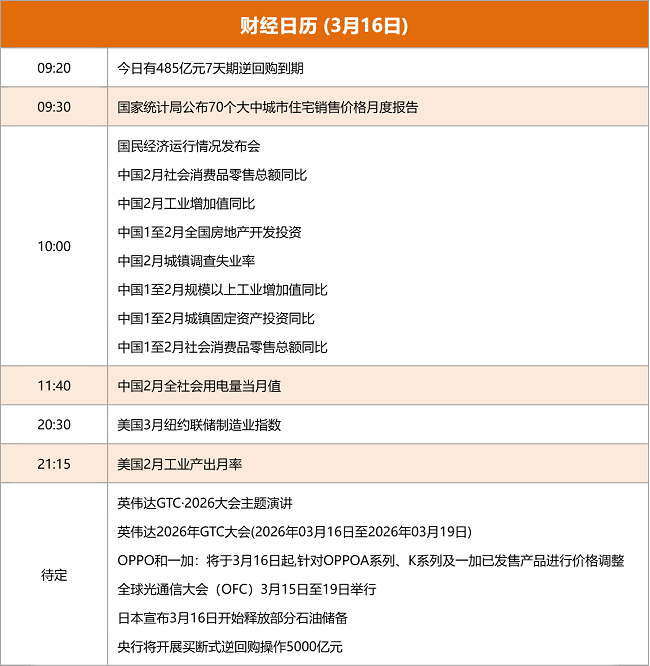 财经日历 (3月16日)

| | |
|---|---|
| 09:20 | 今日有485亿元7天期逆回购到期 |
| 09:30 | 国家统计局公布70个大中城市住宅销售价格月度报告 |
| 10:00 | 国民经济运行情况发布会<br>中国2月社会消费品零售总额同比<br>中国2月工业增加值同比<br>中国1至2月全国房地产开发投资<br>中国2月城镇调查失业率<br>中国1至2月规模以上工业增加值同比<br>中国1至2月城镇固定资产投资同比<br>中国1至2月社会消费品零售总额同比 |
| 11:40 | 中国2月全社会用电量当月值 |
| 20:30 | 美国3月纽约联储制造业指数 |
| 21:15 | 美国2月工业产出月率 |
| 待定 | 英伟达GTC·2026大会主题演讲<br>英伟达2026年GTC大会(2026年03月16日至2026年03月19日)<br>OPPO和一加：将于3月16日起,针对OPPOA系列、K系列及一加已发售产品进行价格调整<br>全球光通信大会（OFC）3月15日至19日举行<br>日本宣布3月16日开始释放部分石油储备<br>央行将开展买断式逆回购操作5000亿元 |